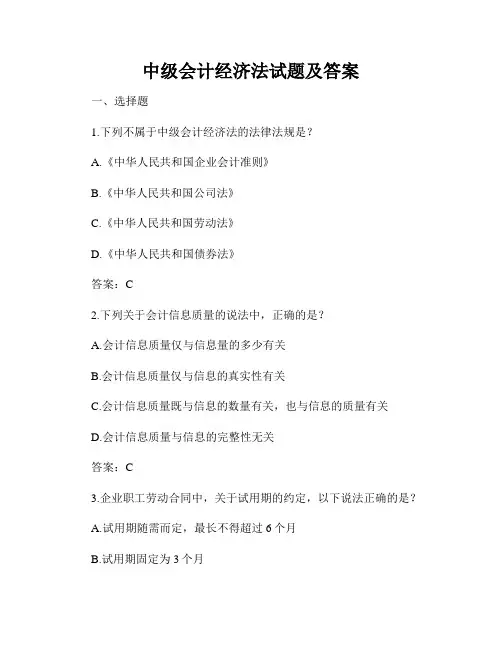 中级会计经济法试题及答案

一、选择题

1.下列不属于中级会计经济法的法律法规是？

A.《中华人民共和国企业会计准则》

B.《中华人民共和国公司法》

C.《中华人民共和国劳动法》

D.《中华人民共和国债券法》

答案：C

2.下列关于会计信息质量的说法中，正确的是？

A.会计信息质量仅与信息量的多少有关

B.会计信息质量仅与信息的真实性有关

C.会计信息质量既与信息的数量有关，也与信息的质量有关

D.会计信息质量与信息的完整性无关

答案：C

3.企业职工劳动合同中，关于试用期的约定，以下说法正确的是？

A.试用期随需而定，最长不得超过 6 个月

B.试用期固定为 3 个月